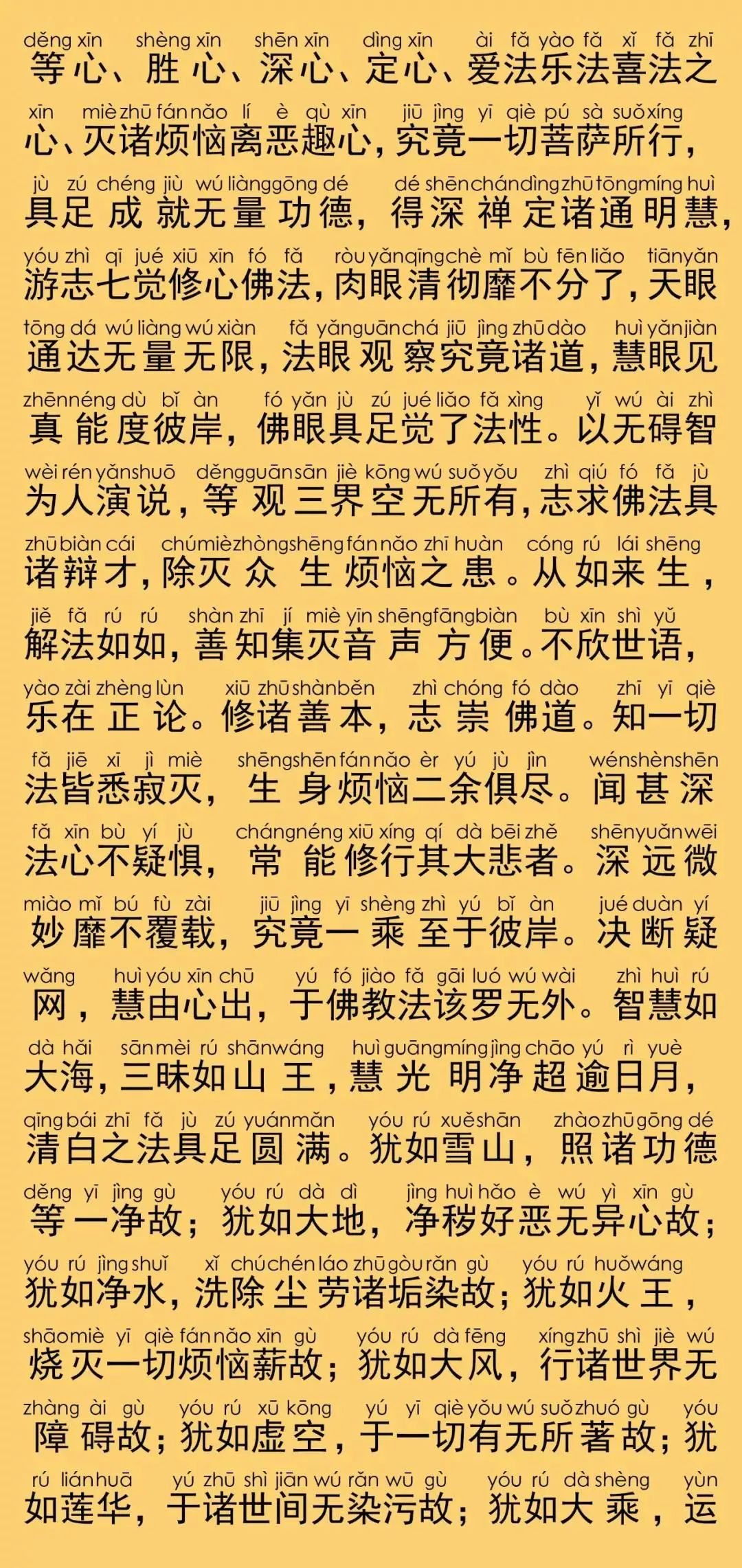 děng xīn shèng xīn shēn xīn dìng xīn ài fǎ yào fǎ xǐ fǎ zhī
等心、胜心、深心、定心、爱法乐法喜法之

xīn miè zhū fán nǎo lí è qù xīn jiū jìng yī qiè pú sà suǒ xíng
心、灭诸烦恼离恶趣心，究竟一切菩萨所行，

jù zú chéng jiù wú liàng gōng dé dé shēn chán dìng zhū tōng míng huì
具足成就无量功德，得深禅定诸通明慧，

yóu zhì qī jué xiū xīn fó fǎ ròu yǎn qīng chè mǐ bù fēn liǎo tiān yǎn
游志七觉修心佛法，肉眼清彻靡不分了，天眼

tōng dá wú liàng wú xiàn fǎ yǎn guān chá jiū jìng zhū dào huì yǎn jiàn
通达无量无限，法眼观察究竟诸道，慧眼见

zhēn néng dù bǐ àn fó yǎn jù zú jué liǎo fǎ xìng yǐ wú ài zhì
真能度彼岸，佛眼具足觉了法性。以无碍智

wèi rén yǎn shuō děng guān sān jiè kōng wú suǒ yǒu zhì qiú fó fǎ jù
为人演说，等观三界空无所有，志求佛法具

zhū biàn cái chú miè zhòng shēng fán nǎo zhī huàn cóng rú lái shēng
诸辩才，除灭众生烦恼之患。从如来生，

jiě fǎ rú rú shàn zhī jí miè yīn shēng fāng biàn bù xīn shì yǔ
解法如如，善知集灭音声方便。不欣世语，

yào zài zhèng lùn xiū zhū shàn běn zhì chóng fó dào zhī yī qiè
乐在正论。修诸善本，志崇佛道。知一切

fǎ jiē xī jì miè shēng shēn fán nǎo èr yú jù jìn wén shèn shēn
法皆悉寂灭，生身烦恼二余俱尽。闻甚深

fǎ xīn bù yí jù cháng néng xiū xíng qí dà bēi zhě shēn yuǎn wēi
法心不疑惧，常能修行其大悲者。深远微

miào mǐ bú fù zài jiū jìng yī shèng zhì yú bǐ àn jué duàn yí
妙靡不覆载，究竟一乘至于彼岸。决断疑

wǎng huì yóu xīn chū yú fó jiào fǎ gāi luó wú wài zhì huì rú
网，慧由心出，于佛教法该罗无外。智慧如

dà hǎi sān mèi rú shān wáng huì guāng míng jìng chāo yú rì yuè
大海，三昧如山王，慧光明净超逾日月，

qīng bái zhī fǎ jù zú yuán mǎn yóu rú xuě shān zhào zhū gōng dé
清白之法具足圆满。犹如雪山，照诸功德

děng yī jìng gù yóu rú dà dì jìng huì hǎo è wú yì xīn gù
等一净故；犹如大地，净秽好恶无异心故；

yóu rú jìng shuǐ xǐ chú chén láo zhū gòu rǎn gù yóu rú huǒ wáng
犹如净水，洗除尘劳诸垢染故；犹如火王，

shāo miè yī qiè fán nǎo xīn gù yóu rú dà fēng xíng zhū shì jiè wú
烧灭一切烦恼薪故；犹如大风，行诸世界无

zhàng ài gù yóu rú xū kōng yú yī qiè yǒu wú suǒ zhuó gù yóu
障碍故；犹如虚空，于一切有无所著故；犹

rú lián huā yú zhū shì jiān wú rǎn wū gù yóu rú dà shèng yùn
如莲华，于诸世间无染污故；犹如大乘，运